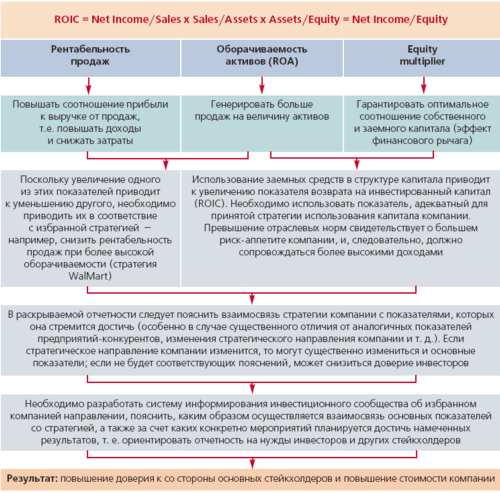 ROIC = Net Income/Sales x Sales/Assets x Assets/Equity = Net Income/Equity

Рентабельность продаж

Оборачиваемость активов (ROA)

Equity multiplier

Повышать соотношение прибыли к выручке от продаж, т.е. повышать доходы и снижать затраты

Генерировать больше продаж на величину активов

Гарантировать оптимальное соотношение собственного и заемного капитала (эффект финансового рычага)

Поскольку увеличение одного из этих показателей приводит к уменьшению другого, необходимо приводить их в соответствие с избранной стратегией — например, снизить рентабельность продаж при более высокой оборачиваемости (стратегия WalMart)

Использование заемных средств в структуре капитала приводит к увеличению показателя возврата на инвестированный капитал (ROIC). Необходимо использовать показатель, адекватный для принятой стратегии использования капитала компании. Превышение отраслевых норм свидетельствует о большем риск-аппетите компании, и, следовательно, должно сопровождаться более высокими доходами

В раскрываемой отчетности следует пояснить взаимосвязь стратегии компании с показателями, которых она стремится достичь (особенно в случае существенного отличия от аналогичных показателей предприятий-конкурентов, изменения стратегического направления компании и т. д.). Если стратегическое направление компании изменится, то могут существенно измениться и основные показатели; если не будет соответствующих пояснений, может снизиться доверие инвесторов

Необходимо разработать систему информирования инвестиционного сообщества об избранном компанией направлении, пояснить, каким образом осуществляется взаимосвязь основных показателей со стратегией, а также за счет каких конкретно мероприятий планируется достичь намеченных результатов, т. е. ориентировать отчетность на нужды инвесторов и других стейкхолдеров

Результат: повышение доверия к со стороны основных стейкхолдеров и повышение стоимости компании